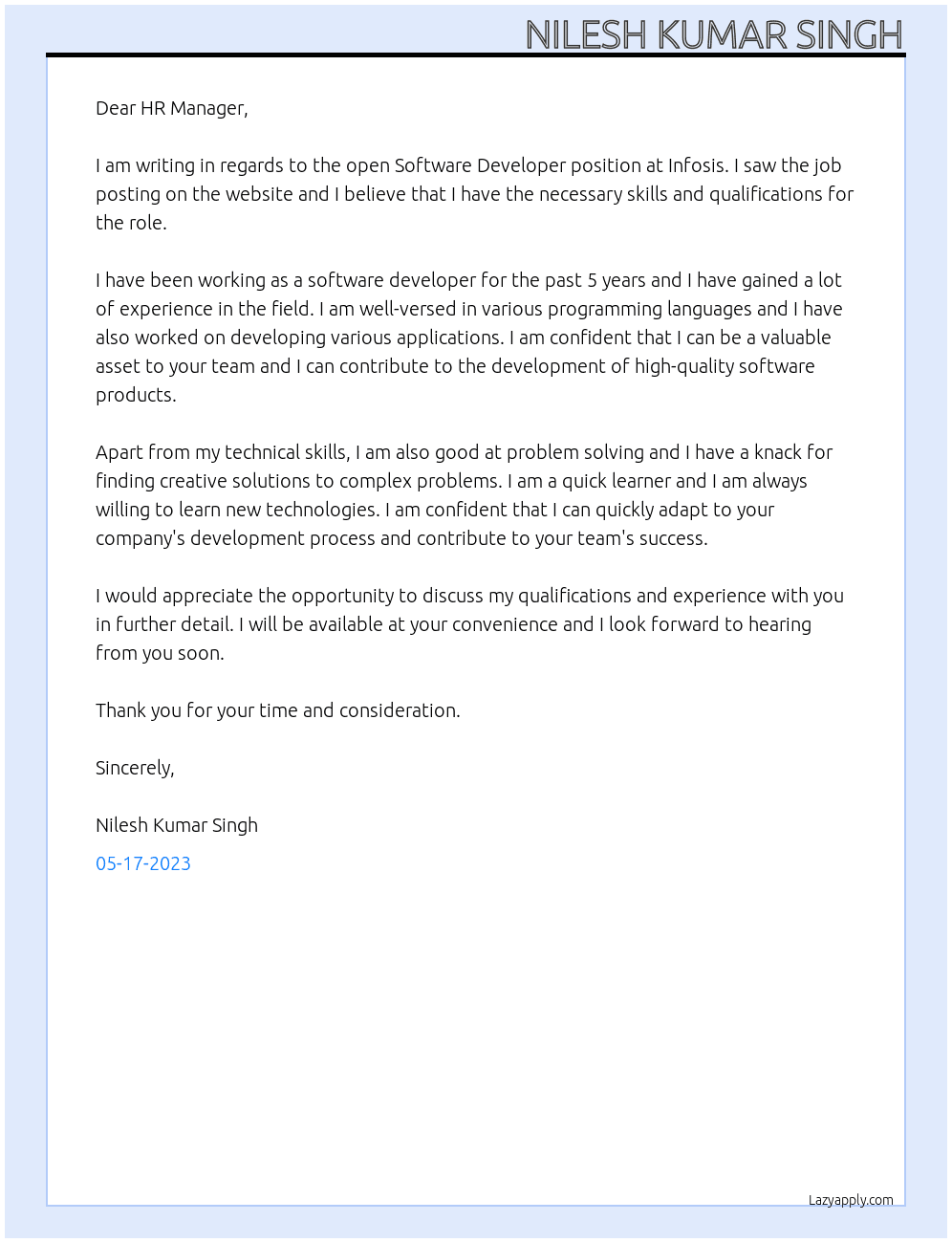 NILESH KUMAR SINGH

Dear HR Manager,

I am writing in regards to the open Software Developer position at Infosis. I saw the job posting on the website and I believe that I have the necessary skills and qualifications for the role.

I have been working as a software developer for the past 5 years and I have gained a lot of experience in the field. I am well-versed in various programming languages and I have also worked on developing various applications. I am confident that I can be a valuable asset to your team and I can contribute to the development of high-quality software products.

Apart from my technical skills, I am also good at problem solving and I have a knack for finding creative solutions to complex problems. I am a quick learner and I am always willing to learn new technologies. I am confident that I can quickly adapt to your company's development process and contribute to your team's success.

I would appreciate the opportunity to discuss my qualifications and experience with you in further detail. I will be available at your convenience and I look forward to hearing from you soon.

Thank you for your time and consideration.

Sincerely,

Nilesh Kumar Singh

05-17-2023

Lazyapply.com